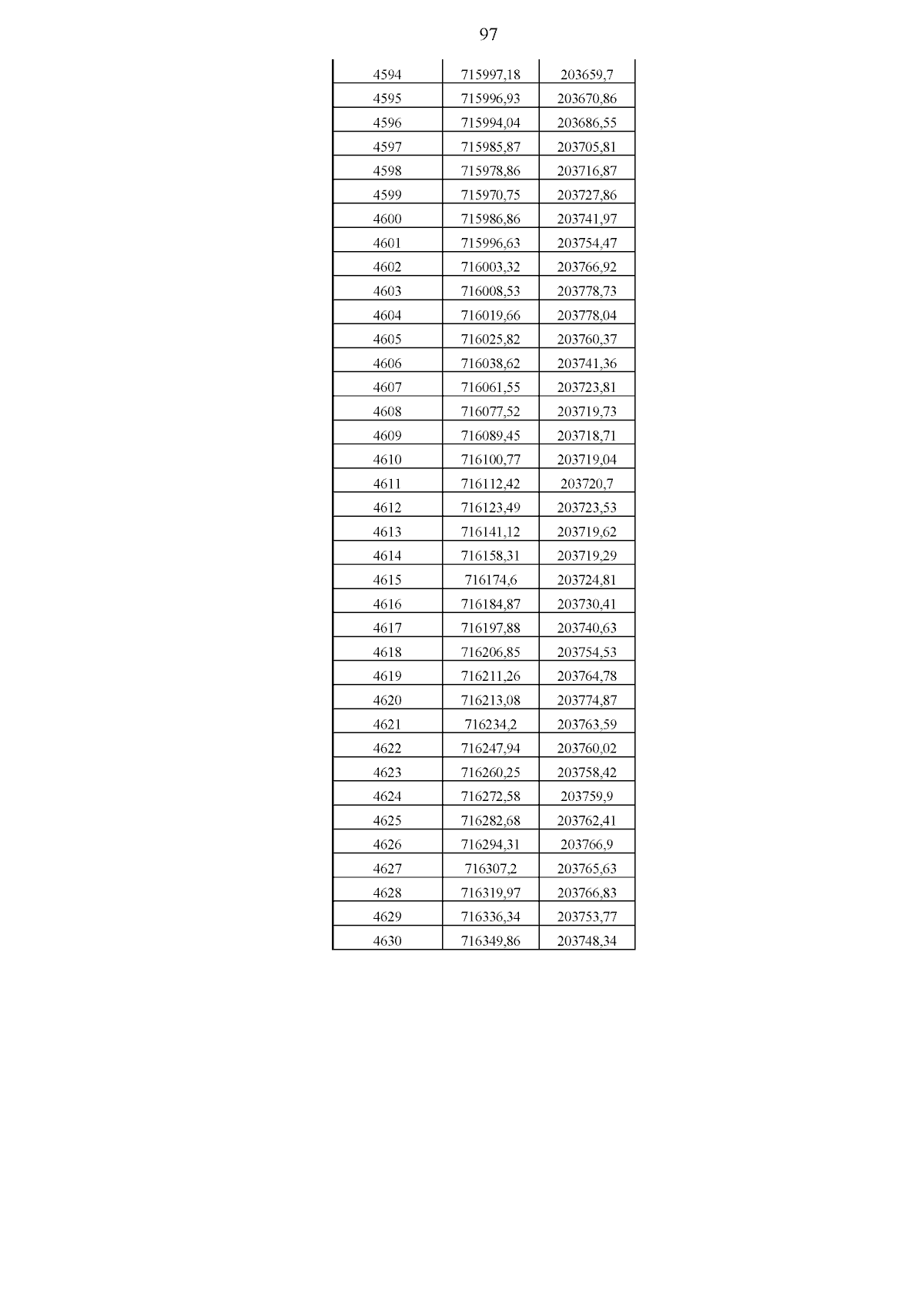 97

| | | |
|---|---|---|
| 4594 | 715997,18 | 203659,7 |
| 4595 | 715996,93 | 203670,86 |
| 4596 | 715994,04 | 203686,55 |
| 4597 | 715985,87 | 203705,81 |
| 4598 | 715978,86 | 203716,87 |
| 4599 | 715970,75 | 203727,86 |
| 4600 | 715986,86 | 203741,97 |
| 4601 | 715996,63 | 203754,47 |
| 4602 | 716003,32 | 203766,92 |
| 4603 | 716008,53 | 203778,73 |
| 4604 | 716019,66 | 203778,04 |
| 4605 | 716025,82 | 203760,37 |
| 4606 | 716038,62 | 203741,36 |
| 4607 | 716061,55 | 203723,81 |
| 4608 | 716077,52 | 203719,73 |
| 4609 | 716089,45 | 203718,71 |
| 4610 | 716100,77 | 203719,04 |
| 4611 | 716112,42 | 203720,7 |
| 4612 | 716123,49 | 203723,53 |
| 4613 | 716141,12 | 203719,62 |
| 4614 | 716158,31 | 203719,29 |
| 4615 | 716174,6 | 203724,81 |
| 4616 | 716184,87 | 203730,41 |
| 4617 | 716197,88 | 203740,63 |
| 4618 | 716206,85 | 203754,53 |
| 4619 | 716211,26 | 203764,78 |
| 4620 | 716213,08 | 203774,87 |
| 4621 | 716234,2 | 203763,59 |
| 4622 | 716247,94 | 203760,02 |
| 4623 | 716260,25 | 203758,42 |
| 4624 | 716272,58 | 203759,9 |
| 4625 | 716282,68 | 203762,41 |
| 4626 | 716294,31 | 203766,9 |
| 4627 | 716307,2 | 203765,63 |
| 4628 | 716319,97 | 203766,83 |
| 4629 | 716336,34 | 203753,77 |
| 4630 | 716349,86 | 203748,34 |